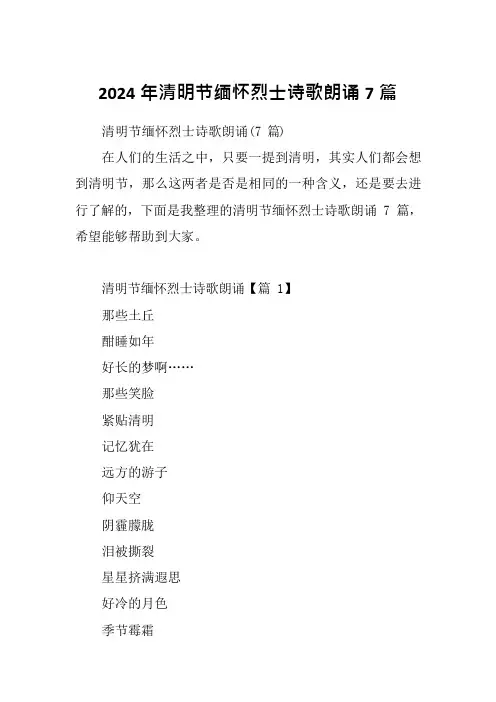 2024 年清明节缅怀烈士诗歌朗诵 7 篇

清明节缅怀烈士诗歌朗诵(7 篇)

在人们的生活之中，只要一提到清明，其实人们都会想到清明节，那么这两者是否是相同的一种含义，还是要去进行了解的，下面是我整理的清明节缅怀烈士诗歌朗诵 7 篇，希望能够帮助到大家。

清明节缅怀烈士诗歌朗诵【篇 1】

那些土丘

酣睡如年

好长的梦啊……

那些笑脸

紧贴清明

记忆犹在

远方的游子

仰天空

阴霾朦胧

泪被撕裂

星星挤满遐思

好冷的月色

季节霉霜